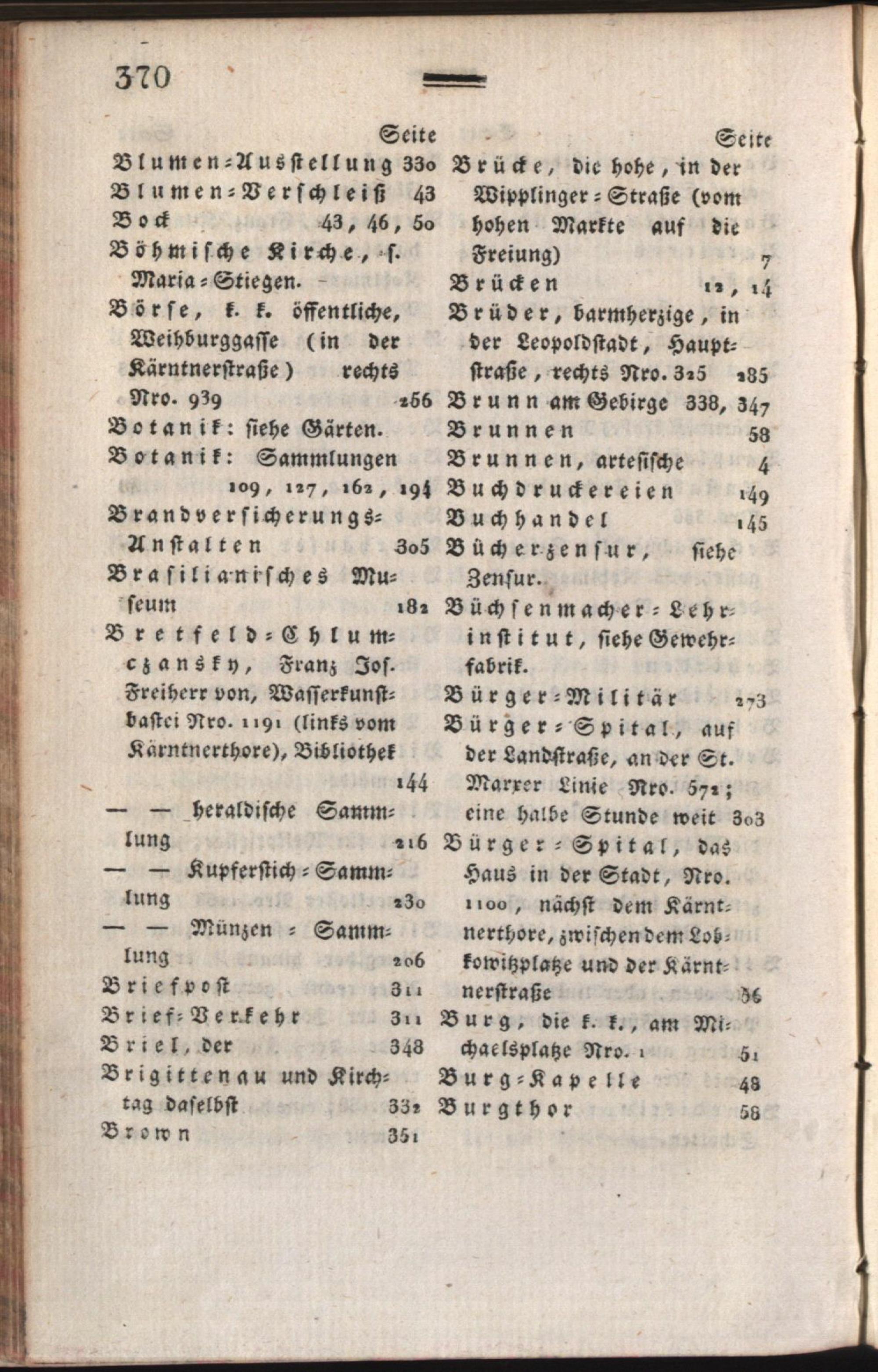 370

Seite
Blumen-Ausstellung 330
Blumen-Verschleiß 43
Bock 43, 46, 50
Böhmische Kirche, s. Maria-Stiegen.
Börse, k. k. öffentliche, Weihburggasse (in der Kärntnerstraße) rechts Nro. 939 256
Botanik: siehe Gärten.
Botanik: Sammlungen 109, 127, 162, 194
Brandversicherungs-Anstalten 305
Brasilianisches Museum 182
Bretfeld-Chlumczansky, Franz Jos. Freiherr von, Wasserkunstbastei Nro. 1191 (links vom Kärntnerthore), Bibliothek 144
— — heraldische Sammlung 216
— — Kupferstich-Sammlung 230
— — Münzen-Sammlung 206
Briefpost 311
Brief-Verkehr 311
Briel, der 348
Brigittenau und Kirchtag daselbst 332
Brown 351

Seite
Brücke, die hohe, in der Wipplinger-Straße (vom hohen Markte auf die Freiung) 7
Brücken 12, 14
Brüder, barmherzige, in der Leopoldstadt, Hauptstraße, rechts Nro. 325 285
Brunn am Gebirge 338, 347
Brunnen 58
Brunnen, artesische 4
Buchdruckereien 149
Buchhandel 145
Bücherzensur, siehe Zensur.
Büchsenmacher-Lehrinstitut, siehe Gewehrfabrik.
Bürger-Militär 273
Bürger-Spital, auf der Landstraße, an der St. Marxer Linie Nro. 572; eine halbe Stunde weit 303
Bürger-Spital, das Haus in der Stadt, Nro. 1100, nächst dem Kärntnerthore, zwischen dem Lobkowitzplatze und der Kärntnerstraße 36
Burg, die k. k., am Michaelsplatze Nro. 1 51
Burg-Kapelle 48
Burgthor 58